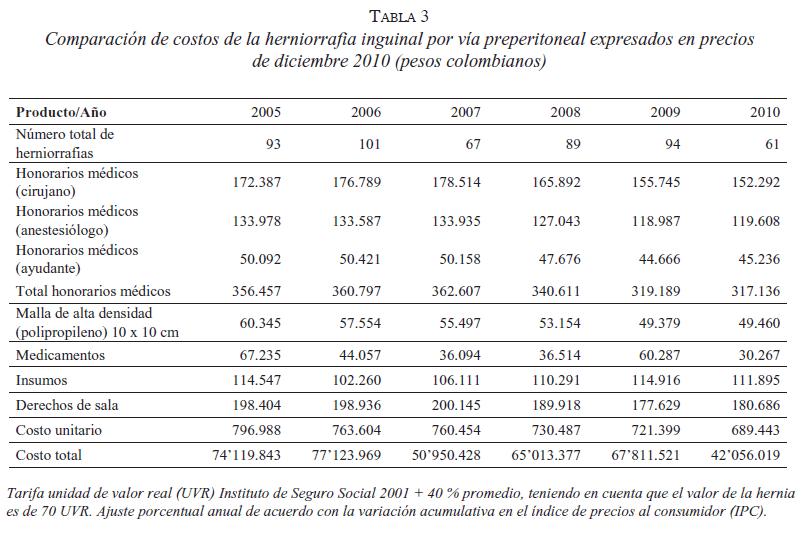 TABLA 3
Comparación de costos de la herniorrafia inguinal por vía preperitoneal expresados en precios de diciembre 2010 (pesos colombianos)

| Producto/Año | 2005 | 2006 | 2007 | 2008 | 2009 | 2010 |
|---|---|---|---|---|---|---|
| Número total de herniorrafias | 93 | 101 | 67 | 89 | 94 | 61 |
| Honorarios médicos (cirujano) | 172.387 | 176.789 | 178.514 | 165.892 | 155.745 | 152.292 |
| Honorarios médicos (anestesiólogo) | 133.978 | 133.587 | 133.935 | 127.043 | 118.987 | 119.608 |
| Honorarios médicos (ayudante) | 50.092 | 50.421 | 50.158 | 47.676 | 44.666 | 45.236 |
| Total honorarios médicos | 356.457 | 360.797 | 362.607 | 340.611 | 319.189 | 317.136 |
| Malla de alta densidad (polipropileno) 10 x 10 cm | 60.345 | 57.554 | 55.497 | 53.154 | 49.379 | 49.460 |
| Medicamentos | 67.235 | 44.057 | 36.094 | 36.514 | 60.287 | 30.267 |
| Insumos | 114.547 | 102.260 | 106.111 | 110.291 | 114.916 | 111.895 |
| Derechos de sala | 198.404 | 198.936 | 200.145 | 189.918 | 177.629 | 180.686 |
| Costo unitario | 796.988 | 763.604 | 760.454 | 730.487 | 721.399 | 689.443 |
| Costo total | 74'119.843 | 77'123.969 | 50'950.428 | 65'013.377 | 67'811.521 | 42'056.019 |

Tarifa unidad de valor real (UVR) Instituto de Seguro Social 2001 + 40 % promedio, teniendo en cuenta que el valor de la hernia es de 70 UVR. Ajuste porcentual anual de acuerdo con la variación acumulativa en el índice de precios al consumidor (IPC).